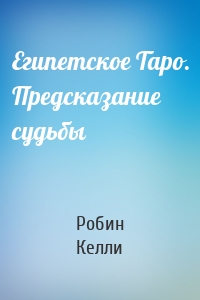 Египетское Таро. Предсказание судьбы

Робин
Келли